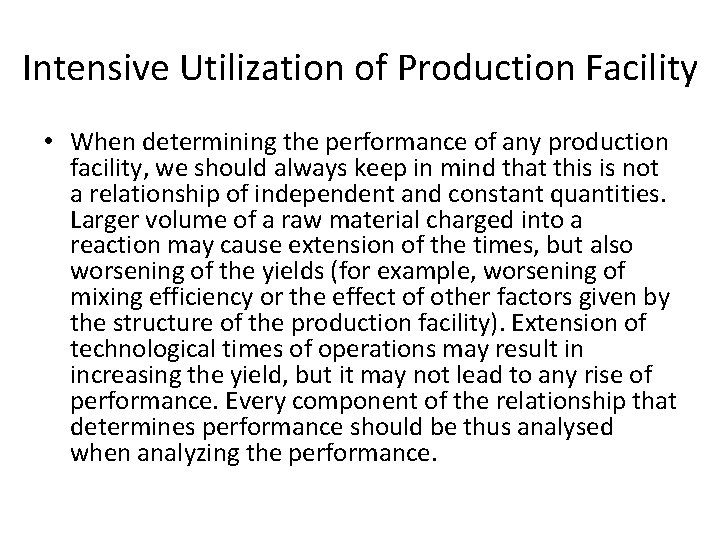 Intensive Utilization of Production Facility

• When determining the performance of any production facility, we should always keep in mind that this is not a relationship of independent and constant quantities. Larger volume of a raw material charged into a reaction may cause extension of the times, but also worsening of the yields (for example, worsening of mixing efficiency or the effect of other factors given by the structure of the production facility). Extension of technological times of operations may result in increasing the yield, but it may not lead to any rise of performance. Every component of the relationship that determines performance should be thus analysed when analyzing the performance.